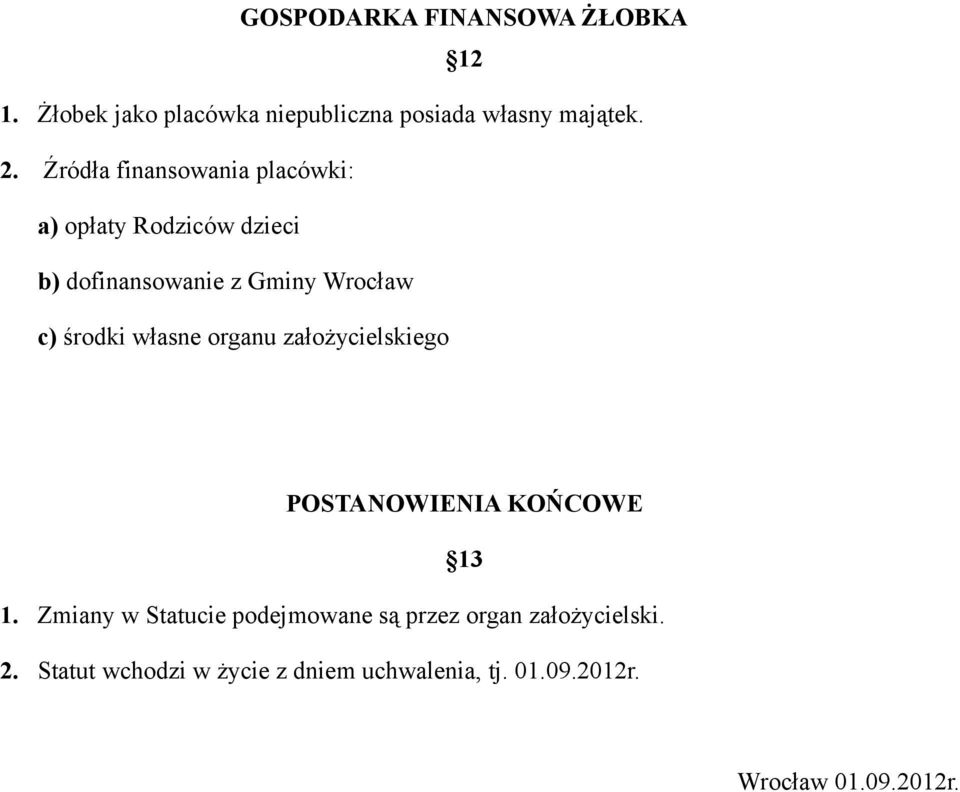 GOSPODARKA FINANSOWA ŻŁOBKA

§12

1. Żłobek jako placówka niepubliczna posiada własny majątek.

2. Źródła finansowania placówki:

a) opłaty Rodziców dzieci

b) dofinansowanie z Gminy Wrocław

c) środki własne organu założycielskiego

POSTANOWIENIA KOŃCOWE

§13

1. Zmiany w Statucie podejmowane są przez organ założycielski.

2. Statut wchodzi w życie z dniem uchwalenia, tj. 01.09.2012r.

Wrocław 01.09.2012r.